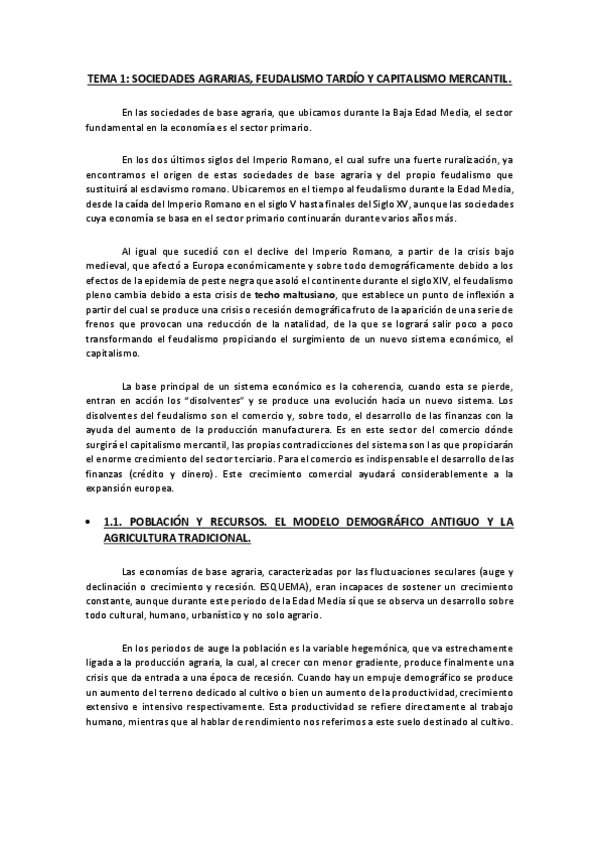 TEMA 1: SOCIEDADES AGRARIAS, FEUDALISMO TARDÍO Y CAPITALISMO MERCANTIL.

En las sociedades de base agraria, que ubicamos durante la Baja Edad Media, el sector fundamental en la economía es el sector primario.

En los dos últimos siglos del Imperio Romano, el cual sufre una fuerte ruralización, ya encontramos el origen de estas sociedades de base agraria y del propio feudalismo que sustituirá al esclavismo romano. Ubicaremos en el tiempo al feudalismo durante la Edad Media, desde la caída del Imperio Romano en el siglo V hasta finales del Siglo XV, aunque las sociedades cuya economía se basa en el sector primario continuarán durante varios años más.

Al igual que sucedió con el declive del Imperio Romano, a partir de la crisis bajo medieval, que afectó a Europa económicamente y sobre todo demográficamente debido a los efectos de la epidemia de peste negra que asoló el continente durante el siglo XIV, el feudalismo pleno cambia debido a esta crisis de techo maltusiano, que establece un punto de inflexión a partir del cual se produce una crisis o recesión demográfica fruto de la aparición de una serie de frenos que provocan una reducción de la natalidad, de la que se logrará salir poco a poco transformando el feudalismo propiciando el surgimiento de un nuevo sistema económico, el capitalismo.

La base principal de un sistema económico es la coherencia, cuando esta se pierde, entran en acción los "disolventes" y se produce una evolución hacia un nuevo sistema. Los disolventes del feudalismo son el comercio y, sobre todo, el desarrollo de las finanzas con la ayuda del aumento de la producción manufacturera. Es en este sector del comercio dónde surgirá el capitalismo mercantil, las propias contradicciones del sistema son las que propiciarán el enorme crecimiento del sector terciario. Para el comercio es indispensable el desarrollo de las finanzas (crédito y dinero). Este crecimiento comercial ayudará considerablemente a la expansión europea.

• 1.1. POBLACIÓN Y RECURSOS. EL MODELO DEMOGRÁFICO ANTIGUO Y LA AGRICULTURA TRADICIONAL.

Las economías de base agraria, caracterizadas por las fluctuaciones seculares (auge y declinación o crecimiento y recesión. ESQUEMA), eran incapaces de sostener un crecimiento constante, aunque durante este periodo de la Edad Media sí que se observa un desarrollo sobre todo cultural, humano, urbanístico y no solo agrario.

En los periodos de auge la población es la variable hegemónica, que va estrechamente ligada a la producción agraria, la cual, al crecer con menor gradiente, produce finalmente una crisis que da entrada a una época de recesión. Cuando hay un empuje demográfico se produce un aumento del terreno dedicado al cultivo o bien un aumento de la productividad, crecimiento extensivo e intensivo respectivamente. Esta productividad se refiere directamente al trabajo humano, mientras que al hablar de rendimiento nos referimos a este suelo destinado al cultivo.